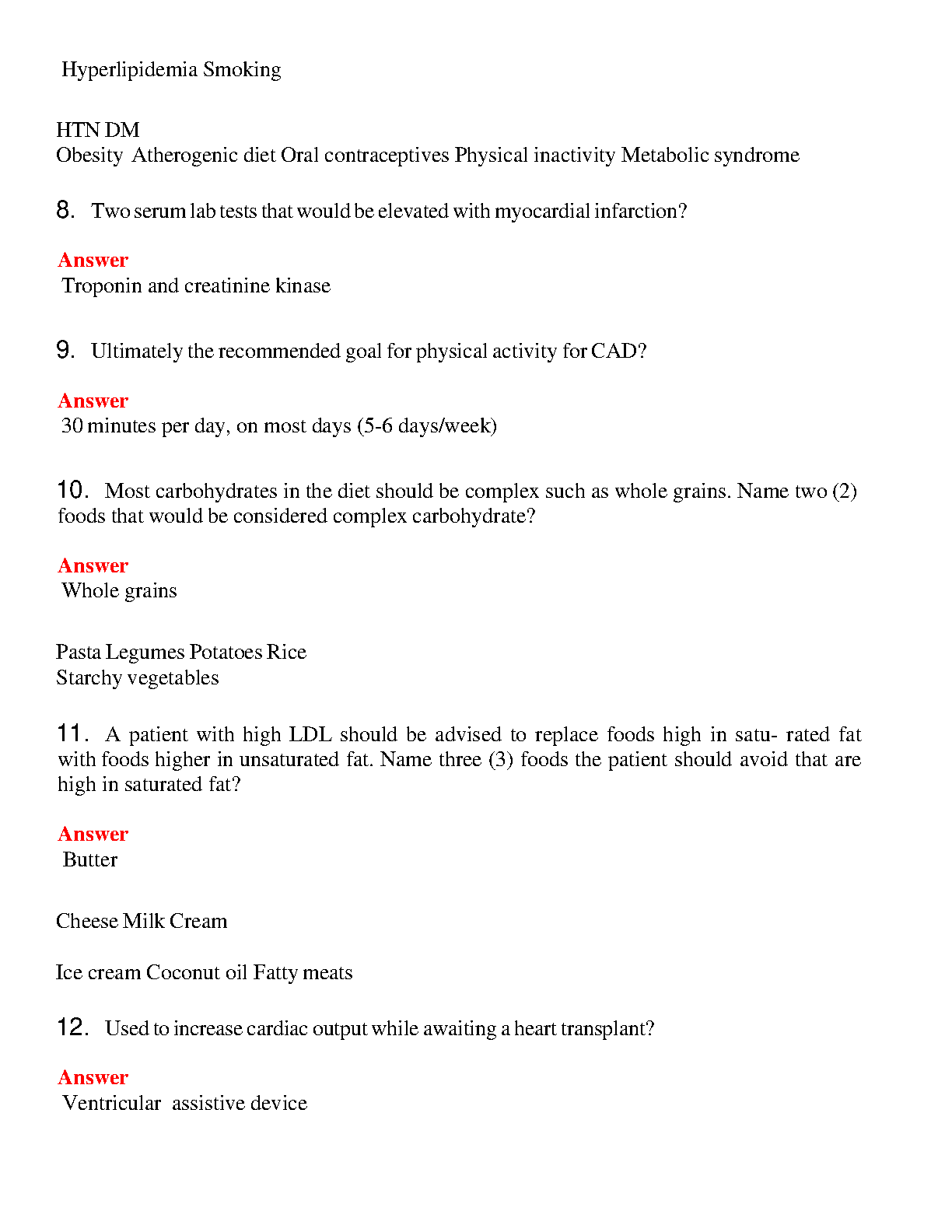 Hyperlipidemia Smoking

HTN DM
Obesity Atherogenic diet Oral contraceptives Physical inactivity Metabolic syndrome

8. Two serum lab tests that would be elevated with myocardial infarction?

Answer
Troponin and creatinine kinase

9. Ultimately the recommended goal for physical activity for CAD?

Answer
30 minutes per day, on most days (5-6 days/week)

10. Most carbohydrates in the diet should be complex such as whole grains. Name two (2) foods that would be considered complex carbohydrate?

Answer
Whole grains

Pasta Legumes Potatoes Rice
Starchy vegetables

11. A patient with high LDL should be advised to replace foods high in satu- rated fat with foods higher in unsaturated fat. Name three (3) foods the patient should avoid that are high in saturated fat?

Answer
Butter

Cheese Milk Cream

Ice cream Coconut oil Fatty meats

12. Used to increase cardiac output while awaiting a heart transplant?

Answer
Ventricular assistive device